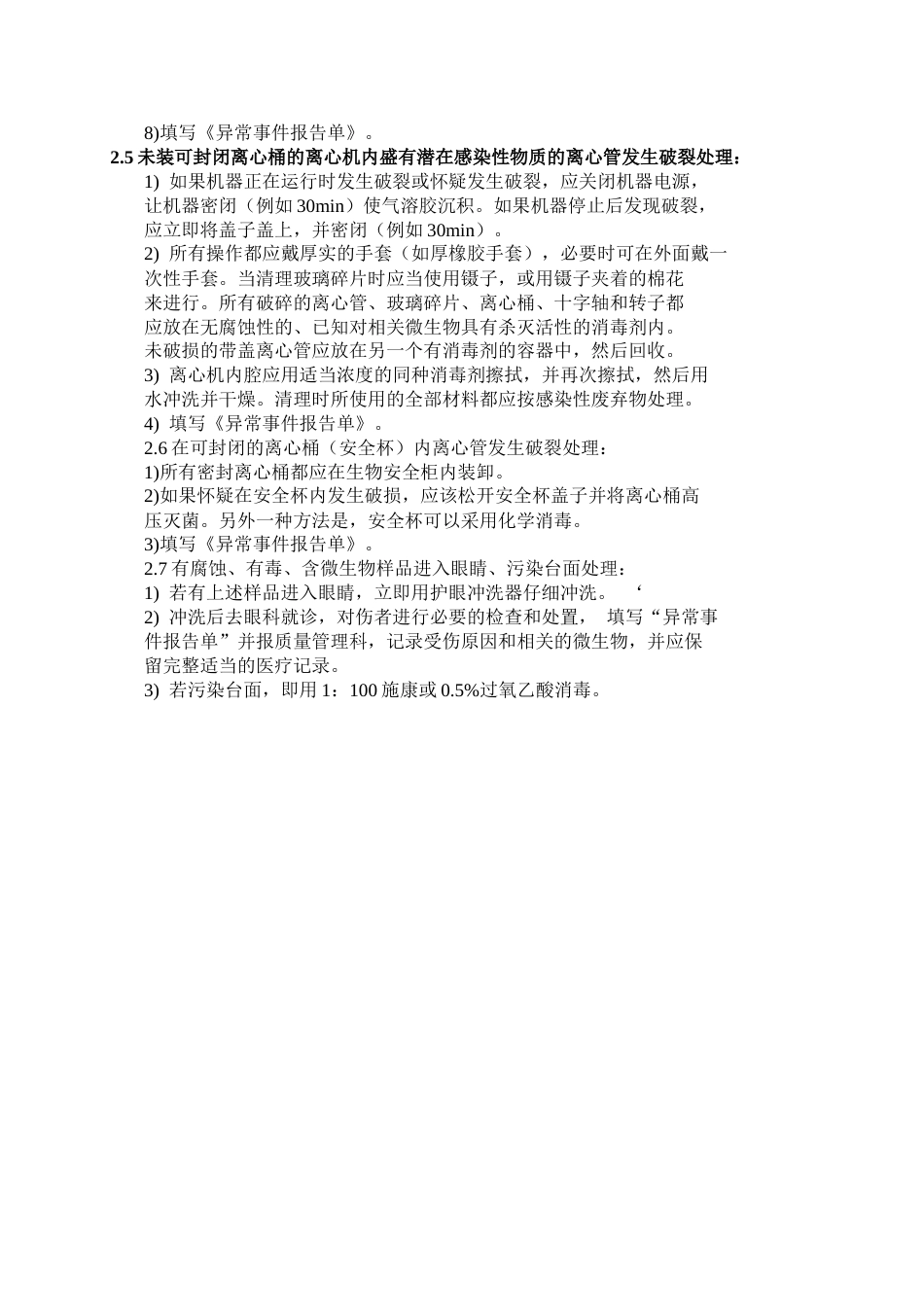 8)填写《异常事件报告单》。

2.5 未装可封闭离心桶的离心机内盛有潜在感染性物质的离心管发生破裂处理：

1) 如果机器正在运行时发生破裂或怀疑发生破裂，应关闭机器电源，让机器密闭（例如 30min）使气溶胶沉积。如果机器停止后发现破裂，应立即将盖子盖上，并密闭（例如 30min）。

2) 所有操作都应戴厚实的手套（如厚橡胶手套），必要时可在外面戴一次性手套。当清理玻璃碎片时应当使用镊子，或用镊子夹着的棉花来进行。所有破碎的离心管、玻璃碎片、离心桶、十字轴和转子都应放在无腐蚀性的、已知对相关微生物具有杀灭活性的消毒剂内。未破损的带盖离心管应放在另一个有消毒剂的容器中，然后回收。

3) 离心机内腔应用适当浓度的同种消毒剂擦拭，并再次擦拭，然后用水冲洗并干燥。清理时所使用的全部材料都应按感染性废弃物处理。

4) 填写《异常事件报告单》。

2.6 在可封闭的离心桶（安全杯）内离心管发生破裂处理：

1)所有密封离心桶都应在生物安全柜内装卸。

2)如果怀疑在安全杯内发生破损，应该松开安全杯盖子并将离心桶高压灭菌。另外一种方法是，安全杯可以采用化学消毒。

3)填写《异常事件报告单》。

2.7 有腐蚀、有毒、含微生物样品进入眼睛、污染台面处理：

1) 若有上述样品进入眼睛，立即用护眼冲洗器仔细冲洗。 ‘

2) 冲洗后去眼科就诊，对伤者进行必要的检查和处置， 填写“异常事件报告单”并报质量管理科，记录受伤原因和相关的微生物，并应保留完整适当的医疗记录。

3) 若污染台面，即用 1：100 施康或 0.5%过氧乙酸消毒。